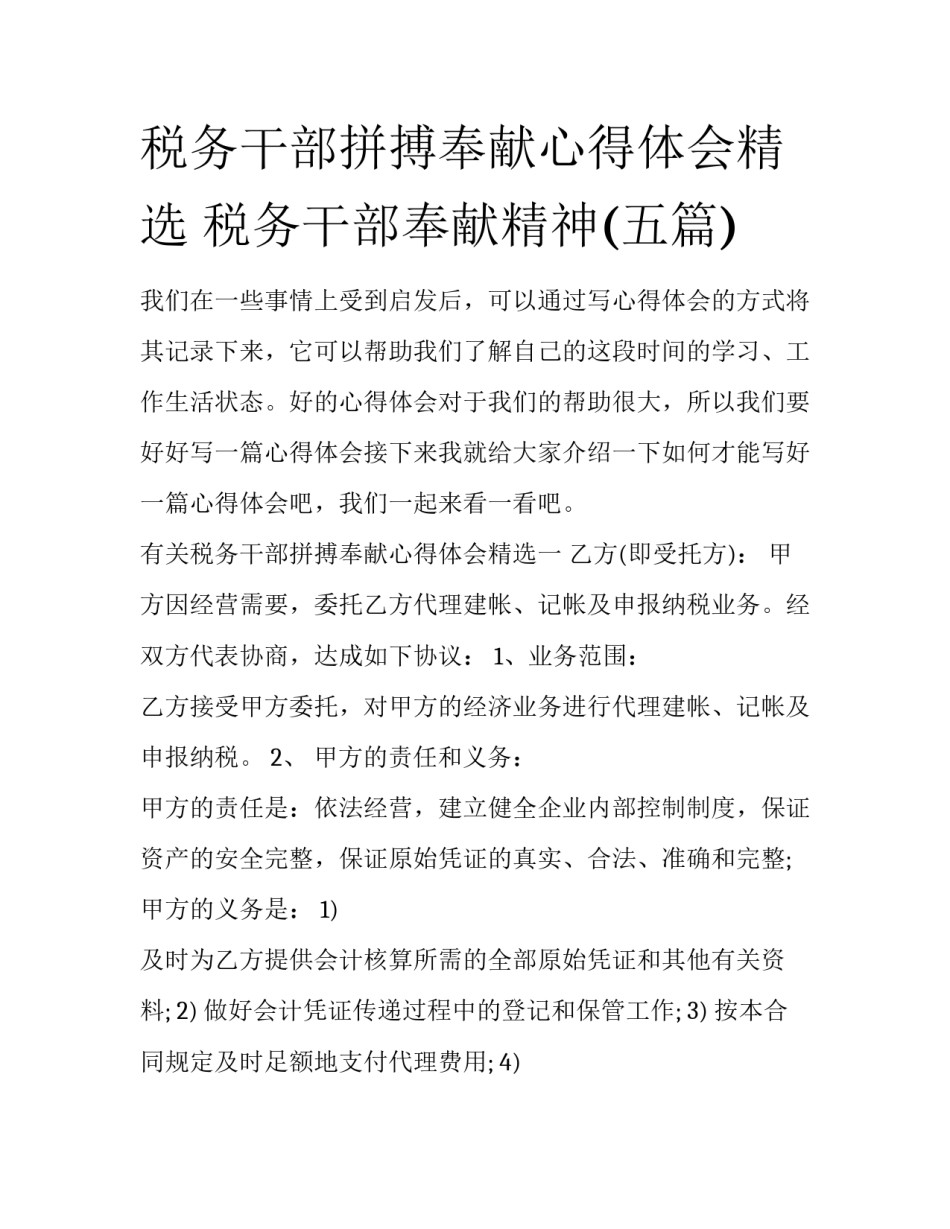 税务干部拼搏奉献心得体会精选 税务干部奉献精神(五篇)

我们在一些事情上受到启发后，可以通过写心得体会的方式将其记录下来，它可以帮助我们了解自己的这段时间的学习、工作生活状态。好的心得体会对于我们的帮助很大，所以我们要好好写一篇心得体会接下来我就给大家介绍一下如何才能写好一篇心得体会吧，我们一起来看一看吧。

有关税务干部拼搏奉献心得体会精选一 乙方(即受托方)： 甲方因经营需要，委托乙方代理建帐、记帐及申报纳税业务。经双方代表协商，达成如下协议： 1、业务范围：

乙方接受甲方委托，对甲方的经济业务进行代理建帐、记帐及申报纳税。 2、 甲方的责任和义务：

甲方的责任是：依法经营，建立健全企业内部控制制度，保证资产的安全完整，保证原始凭证的真实、合法、准确和完整; 甲方的义务是： 1)

及时为乙方提供会计核算所需的全部原始凭证和其他有关资料; 2) 做好会计凭证传递过程中的登记和保管工作; 3) 按本合同规定及时足额地支付代理费用; 4)